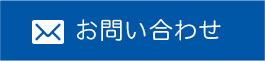 お問い合わせ